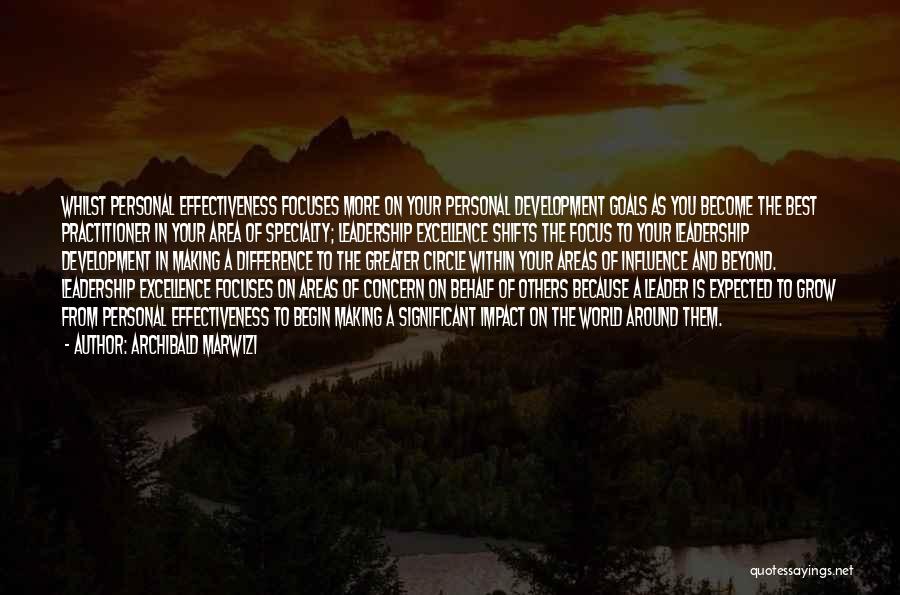 WHILST PERSONAL EFFECTIVENESS FOCUSES MORE ON YOUR PERSONAL DEVELOPMENT GOALS AS YOU BECOME THE BEST PRACTITIONER IN YOUR AREA OF SPECIALTY; LEADERSHIP EXCELLENCE SHIFTS THE FOCUS TO YOUR LEADERSHIP DEVELOPMENT IN MAKING A DIFFERENCE TO THE GREATER CIRCLE WITHIN YOUR AREAS OF INFLUENCE AND BEYOND. LEADERSHIP EXCELLENCE FOCUSES ON AREAS OF CONCERN ON BEHALF OF OTHERS BECAUSE A LEADER IS EXPECTED TO GROW FROM PERSONAL EFFECTIVENESS TO BEGIN MAKING A SIGNIFICANT IMPACT ON THE WORLD AROUND THEM.

- AUTHOR: ARCHIBALD MARWIZI

quotessayings.net